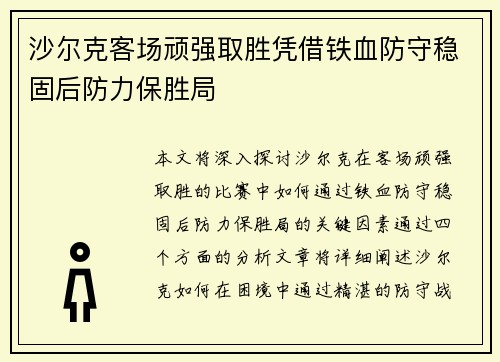 沙尔克客场顽强取胜凭借铁血防守稳固后防力保胜局

本文将深入探讨沙尔克在客场顽强取胜的比赛中如何通过铁血防守稳固后防力保胜局的关键因素通过四个方面的分析文章将详细阐述沙尔克如何在困境中通过精湛的防守战